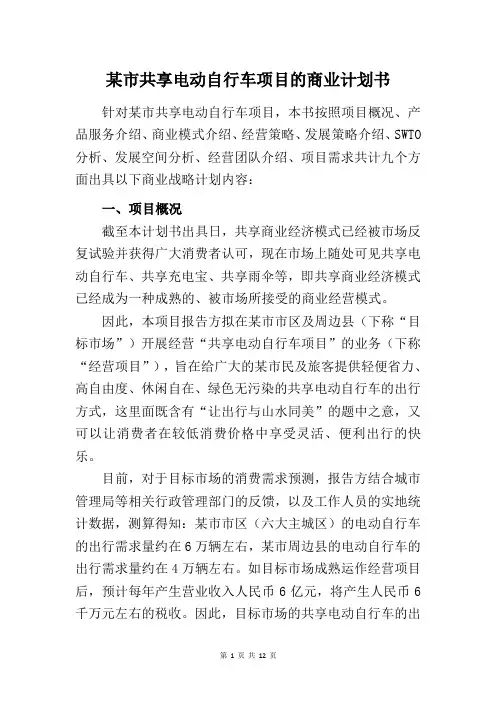 某市共享电动自行车项目的商业计划书

针对某市共享电动自行车项目，本书按照项目概况、产品服务介绍、商业模式介绍、经营策略、发展策略介绍、SWTO分析、发展空间分析、经营团队介绍、项目需求共计九个方面出具以下商业战略计划内容：

一、项目概况

截至本计划书出具日，共享商业经济模式已经被市场反复试验并获得广大消费者认可，现在市场上随处可见共享电动自行车、共享充电宝、共享雨伞等，即共享商业经济模式已经成为一种成熟的、被市场所接受的商业经营模式。

因此，本项目报告方拟在某市市区及周边县（下称“目标市场”）开展经营“共享电动自行车项目”的业务（下称“经营项目”），旨在给广大的某市民及旅客提供轻便省力、高自由度、休闲自在、绿色无污染的共享电动自行车的出行方式，这里面既含有“让出行与山水同美”的题中之意，又可以让消费者在较低消费价格中享受灵活、便利出行的快乐。

目前，对于目标市场的消费需求预测，报告方结合城市管理局等相关行政管理部门的反馈，以及工作人员的实地统计数据，测算得知：某市市区（六大主城区）的电动自行车的出行需求量约在6万辆左右，某市周边县的电动自行车的出行需求量约在4万辆左右。如目标市场成熟运作经营项目后，预计每年产生营业收入人民币6亿元，将产生人民币6千万元左右的税收。因此，目标市场的共享电动自行车的出

第 1 页 共 12 页